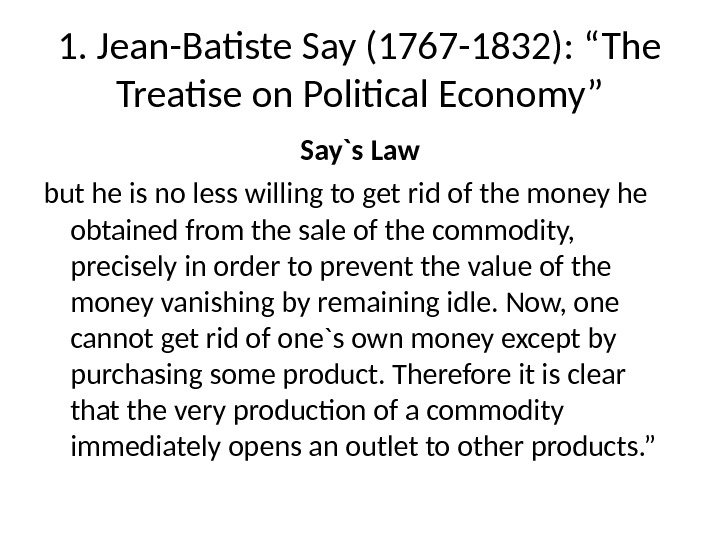 1. Jean-Batiste Say (1767-1832): "The Treatise on Political Economy"

Say`s Law

but he is no less willing to get rid of the money he obtained from the sale of the commodity, precisely in order to prevent the value of the money vanishing by remaining idle. Now, one cannot get rid of one`s own money except by purchasing some product. Therefore it is clear that the very production of a commodity immediately opens an outlet to other products."